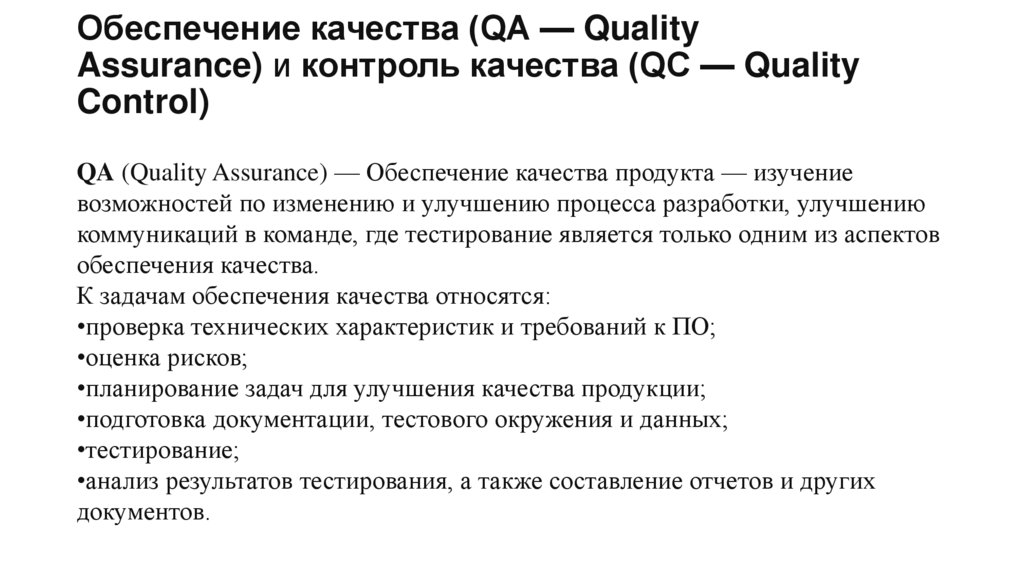 Обеспечение качества (QA — Quality Assurance) и контроль качества (QC — Quality Control)

QA (Quality Assurance) — Обеспечение качества продукта — изучение возможностей по изменению и улучшению процесса разработки, улучшению коммуникаций в команде, где тестирование является только одним из аспектов обеспечения качества.
К задачам обеспечения качества относятся:
•проверка технических характеристик и требований к ПО;
•оценка рисков;
•планирование задач для улучшения качества продукции;
•подготовка документации, тестового окружения и данных;
•тестирование;
•анализ результатов тестирования, а также составление отчетов и других документов.